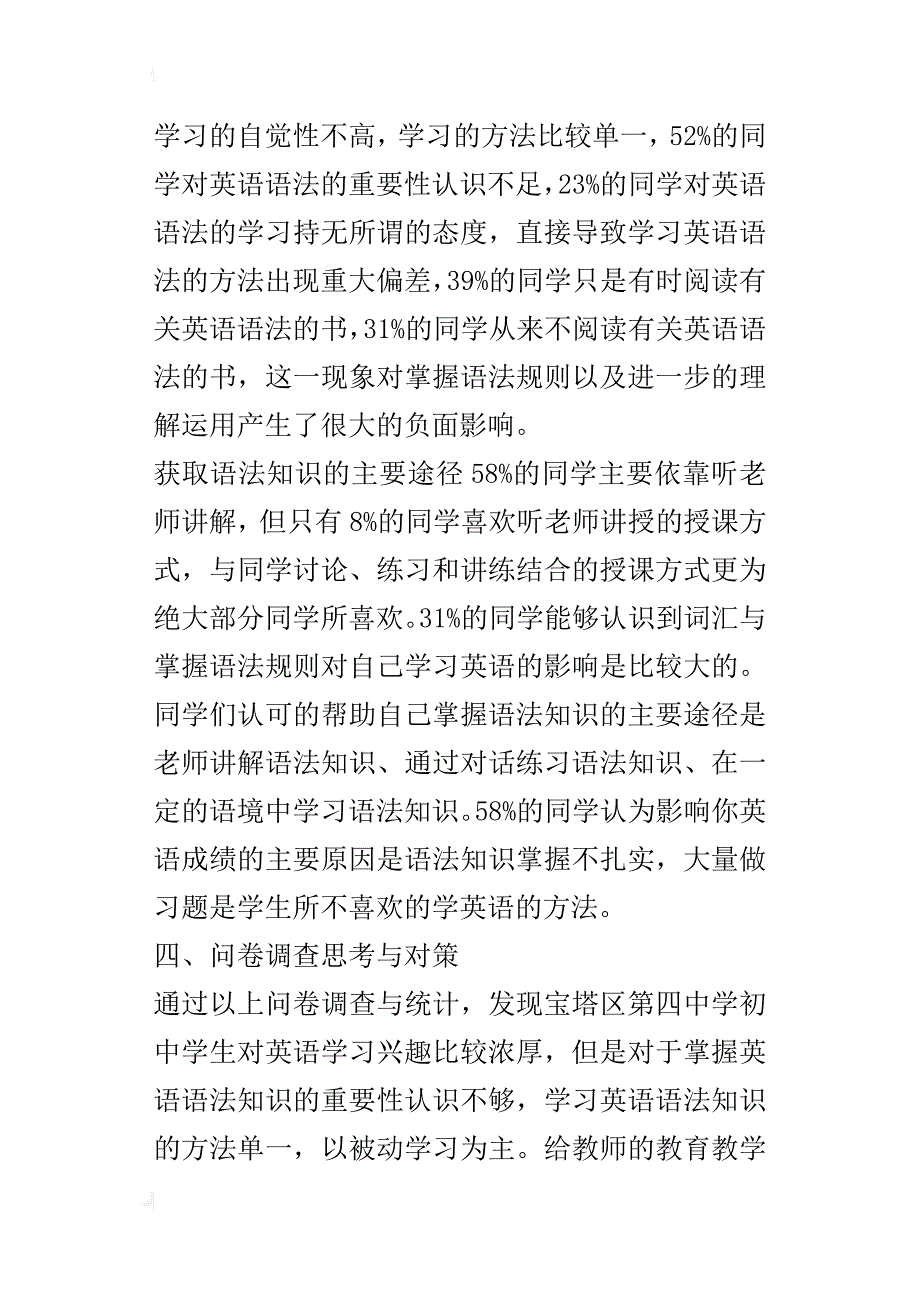 学习的自觉性不高，学习的方法比较单一，52%的同学对英语语法的重要性认识不足，23%的同学对英语语法的学习持无所谓的态度，直接导致学习英语语法的方法出现重大偏差，39%的同学只是有时阅读有关英语语法的书，31%的同学从来不阅读有关英语语法的书，这一现象对掌握语法规则以及进一步的理解运用产生了很大的负面影响。

获取语法知识的主要途径 58%的同学主要依靠听老师讲解，但只有 8%的同学喜欢听老师讲授的授课方式，与同学讨论、练习和讲练结合的授课方式更为绝大部分同学所喜欢。31%的同学能够认识到词汇与掌握语法规则对自己学习英语的影响是比较大的。同学们认可的帮助自己掌握语法知识的主要途径是老师讲解语法知识、通过对话练习语法知识、在一定的语境中学习语法知识。58%的同学认为影响你英语成绩的主要原因是语法知识掌握不扎实，大量做习题是学生所不喜欢的学英语的方法。

四、问卷调查思考与对策

通过以上问卷调查与统计，发现宝塔区第四中学初中学生对英语学习兴趣比较浓厚，但是对于掌握英语语法知识的重要性认识不够，学习英语语法知识的方法单一，以被动学习为主。给教师的教育教学